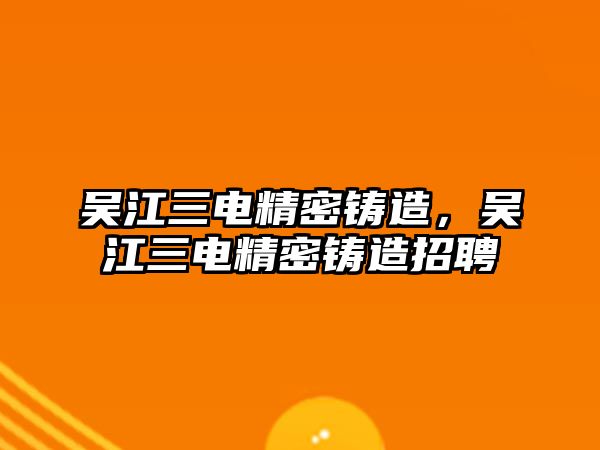 吴江三电精密铸造，吴江三电精密铸造招聘